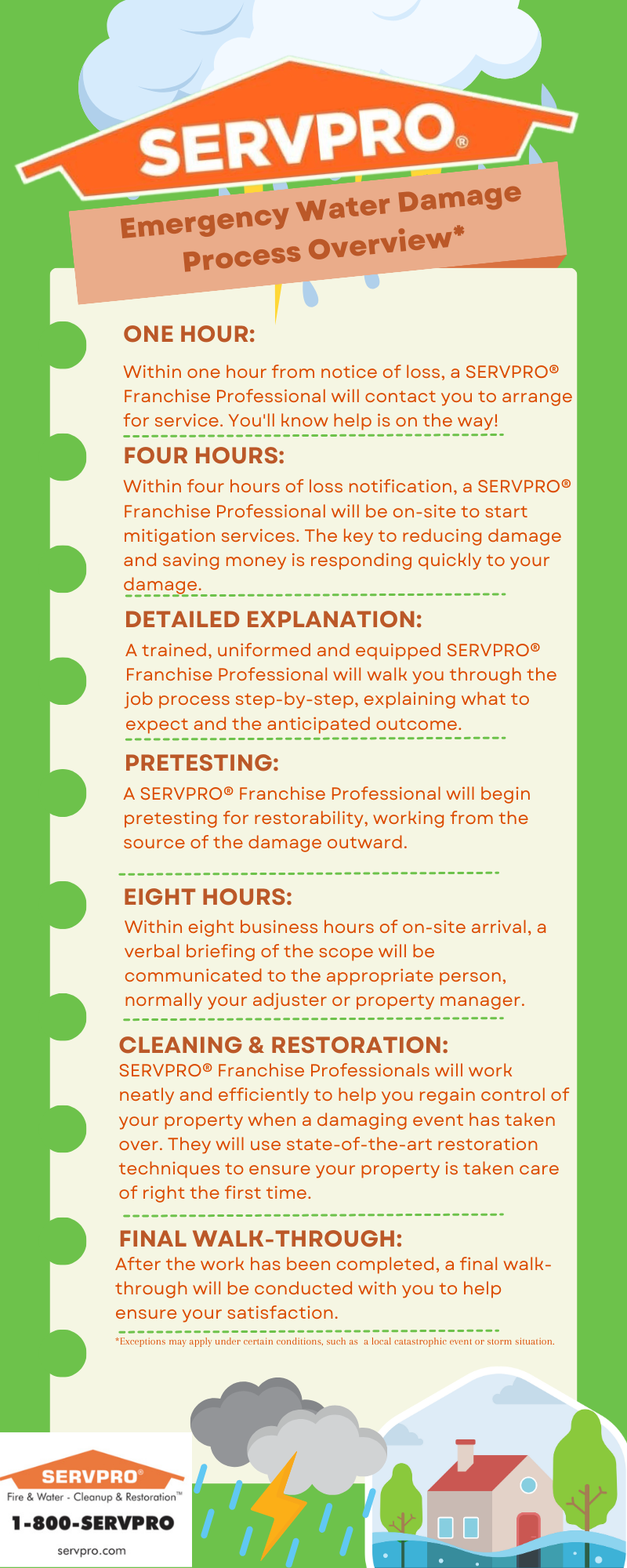 SERVPRO®

Emergency Water Damage Process Overview*

ONE HOUR:

Within one hour from notice of loss, a SERVPRO® Franchise Professional will contact you to arrange for service. You'll know help is on the way!

FOUR HOURS:

Within four hours of loss notification, a SERVPRO® Franchise Professional will be on-site to start mitigation services. The key to reducing damage and saving money is responding quickly to your damage.

DETAILED EXPLANATION:

A trained, uniformed and equipped SERVPRO® Franchise Professional will walk you through the job process step-by-step, explaining what to expect and the anticipated outcome.

PRETESTING:

A SERVPRO® Franchise Professional will begin pretesting for restorability, working from the source of the damage outward.

EIGHT HOURS:

Within eight business hours of on-site arrival, a verbal briefing of the scope will be communicated to the appropriate person, normally your adjuster or property manager.

CLEANING & RESTORATION:

SERVPRO® Franchise Professionals will work neatly and efficiently to help you regain control of your property when a damaging event has taken over. They will use state-of-the-art restoration techniques to ensure your property is taken care of right the first time.

FINAL WALK-THROUGH:

After the work has been completed, a final walk-through will be conducted with you to help ensure your satisfaction.

*Exceptions may apply under certain conditions, such as a local catastrophic event or storm situation.

SERVPRO®
Fire & Water - Cleanup & Restoration™
1-800-SERVPRO
servpro.com